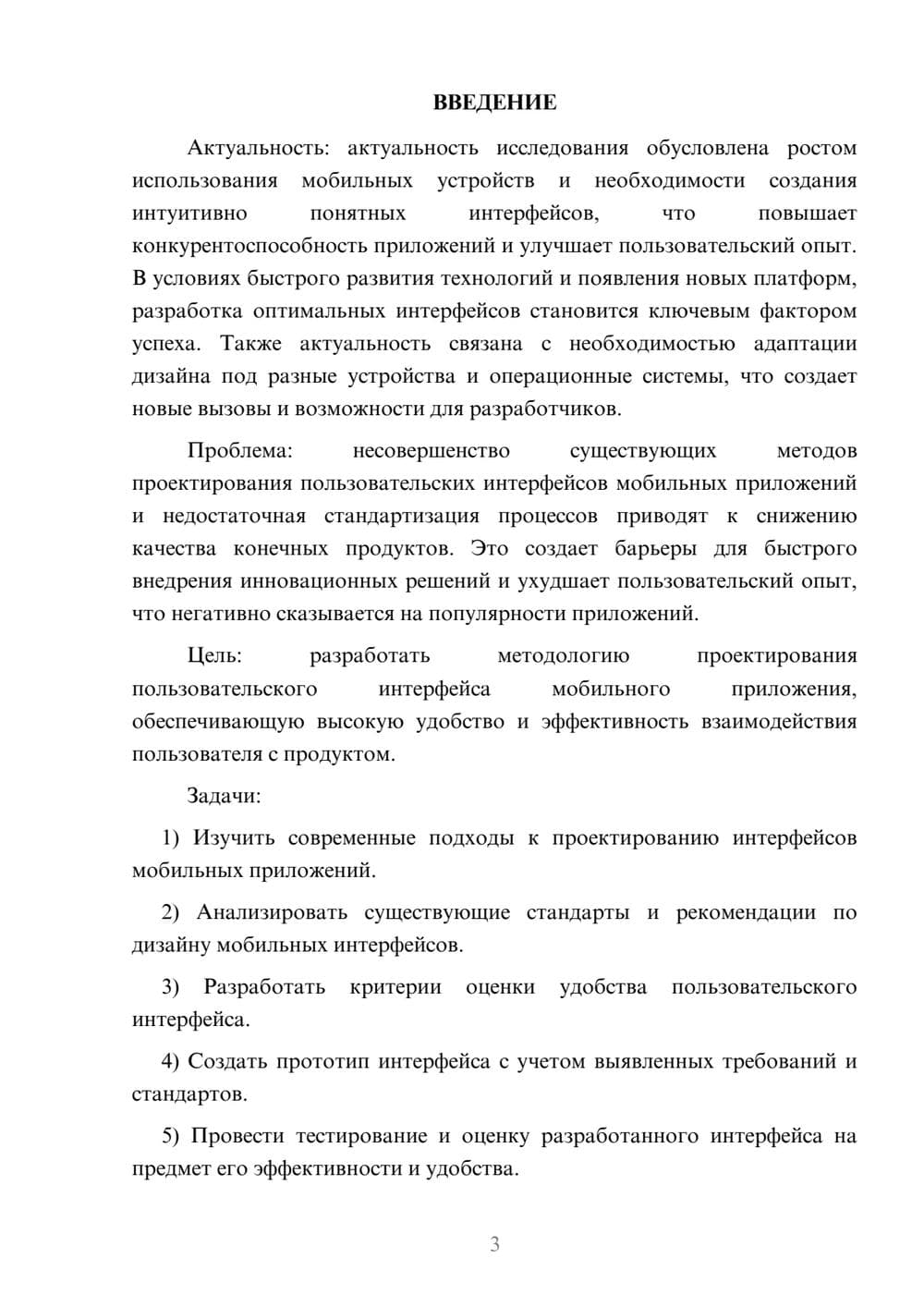 ВВЕДЕНИЕ

Актуальность: актуальность исследования обусловлена ростом использования мобильных устройств и необходимости создания интуитивно понятных интерфейсов, что повышает конкурентоспособность приложений и улучшает пользовательский опыт. В условиях быстрого развития технологий и появления новых платформ, разработка оптимальных интерфейсов становится ключевым фактором успеха. Также актуальность связана с необходимостью адаптации дизайна под разные устройства и операционные системы, что создает новые вызовы и возможности для разработчиков.

Проблема: несовершенство существующих методов проектирования пользовательских интерфейсов мобильных приложений и недостаточная стандартизация процессов приводят к снижению качества конечных продуктов. Это создает барьеры для быстрого внедрения инновационных решений и ухудшает пользовательский опыт, что негативно сказывается на популярности приложений.

Цель: разработать методологию проектирования пользовательского интерфейса мобильного приложения, обеспечивающую высокую удобство и эффективность взаимодействия пользователя с продуктом.

Задачи:

1) Изучить современные подходы к проектированию интерфейсов мобильных приложений.

2) Анализировать существующие стандарты и рекомендации по дизайну мобильных интерфейсов.

3) Разработать критерии оценки удобства пользовательского интерфейса.

4) Создать прототип интерфейса с учетом выявленных требований и стандартов.

5) Провести тестирование и оценку разработанного интерфейса на предмет его эффективности и удобства.

3